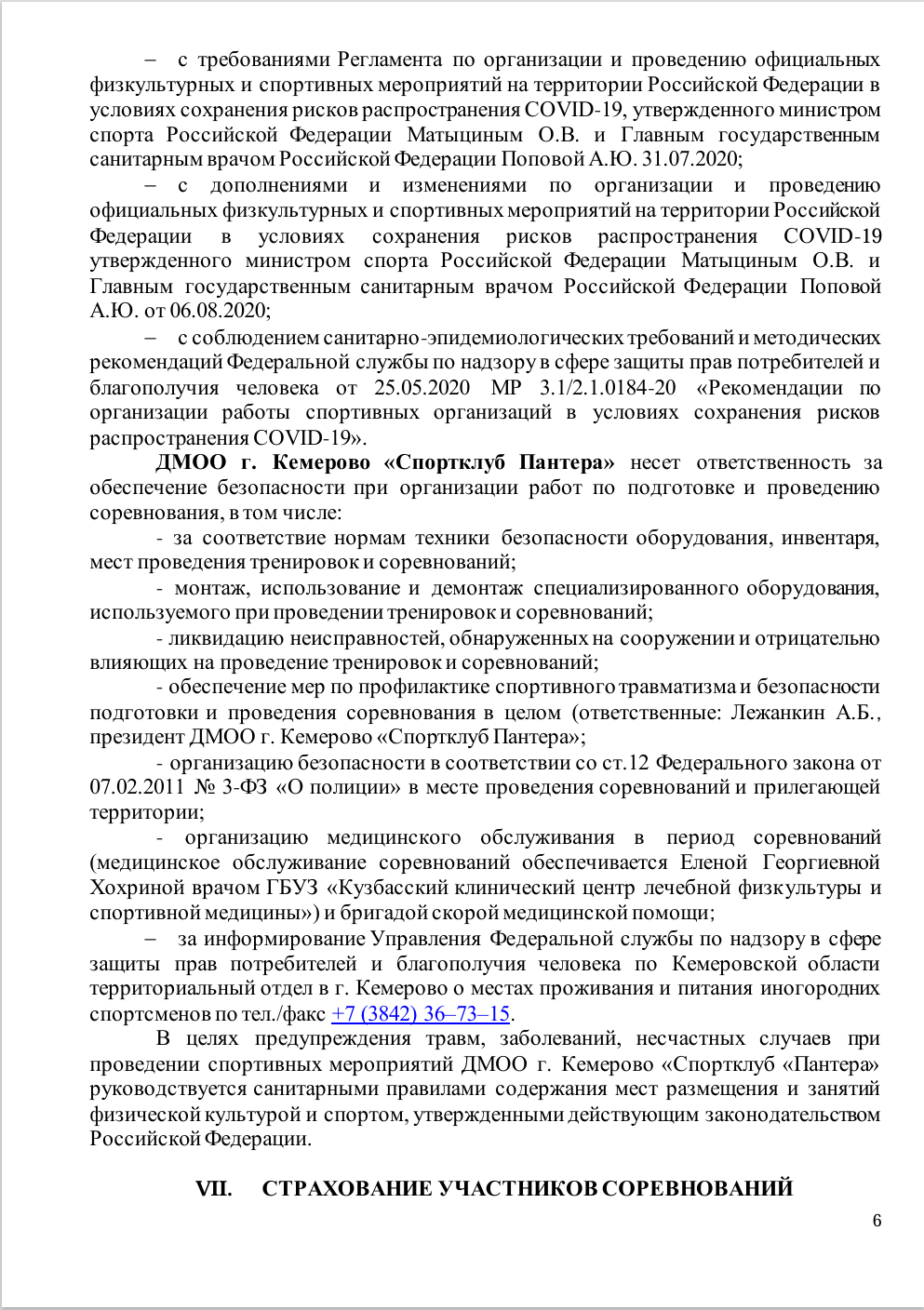 – с требованиями Регламента по организации и проведению официальных физкультурных и спортивных мероприятий на территории Российской Федерации в условиях сохранения рисков распространения COVID-19, утвержденного министром спорта Российской Федерации Матыциным О.В. и Главным государственным санитарным врачом Российской Федерации Поповой А.Ю. 31.07.2020;

– с дополнениями и изменениями по организации и проведению официальных физкультурных и спортивных мероприятий на территории Российской Федерации в условиях сохранения рисков распространения COVID-19 утвержденного министром спорта Российской Федерации Матыциным О.В. и Главным государственным санитарным врачом Российской Федерации Поповой А.Ю. от 06.08.2020;

– с соблюдением санитарно-эпидемиологических требований и методических рекомендаций Федеральной службы по надзору в сфере защиты прав потребителей и благополучия человека от 25.05.2020 МР 3.1/2.1.0184-20 «Рекомендации по организации работы спортивных организаций в условиях сохранения рисков распространения COVID-19».

ДМОО г. Кемерово «Спортклуб Пантера» несет ответственность за обеспечение безопасности при организации работ по подготовке и проведению соревнования, в том числе:

- за соответствие нормам техники безопасности оборудования, инвентаря, мест проведения тренировок и соревнований;

- монтаж, использование и демонтаж специализированного оборудования, используемого при проведении тренировок и соревнований;

- ликвидацию неисправностей, обнаруженных на сооружении и отрицательно влияющих на проведение тренировок и соревнований;

- обеспечение мер по профилактике спортивного травматизма и безопасности подготовки и проведения соревнования в целом (ответственные: Лежанкин А.Б., президент ДМОО г. Кемерово «Спортклуб Пантера»;

- организацию безопасности в соответствии со ст.12 Федерального закона от 07.02.2011 № 3-ФЗ «О полиции» в месте проведения соревнований и прилегающей территории;

- организацию медицинского обслуживания в период соревнований (медицинское обслуживание соревнований обеспечивается Еленой Георгиевной Хохриной врачом ГБУЗ «Кузбасский клинический центр лечебной физкультуры и спортивной медицины») и бригадой скорой медицинской помощи;

– за информирование Управления Федеральной службы по надзору в сфере защиты прав потребителей и благополучия человека по Кемеровской области территориальный отдел в г. Кемерово о местах проживания и питания иногородних спортсменов по тел./факс +7 (3842) 36–73–15.

В целях предупреждения травм, заболеваний, несчастных случаев при проведении спортивных мероприятий ДМОО г. Кемерово «Спортклуб «Пантера» руководствуется санитарными правилами содержания мест размещения и занятий физической культурой и спортом, утвержденными действующим законодательством Российской Федерации.

VII. СТРАХОВАНИЕ УЧАСТНИКОВ СОРЕВНОВАНИЙ

6